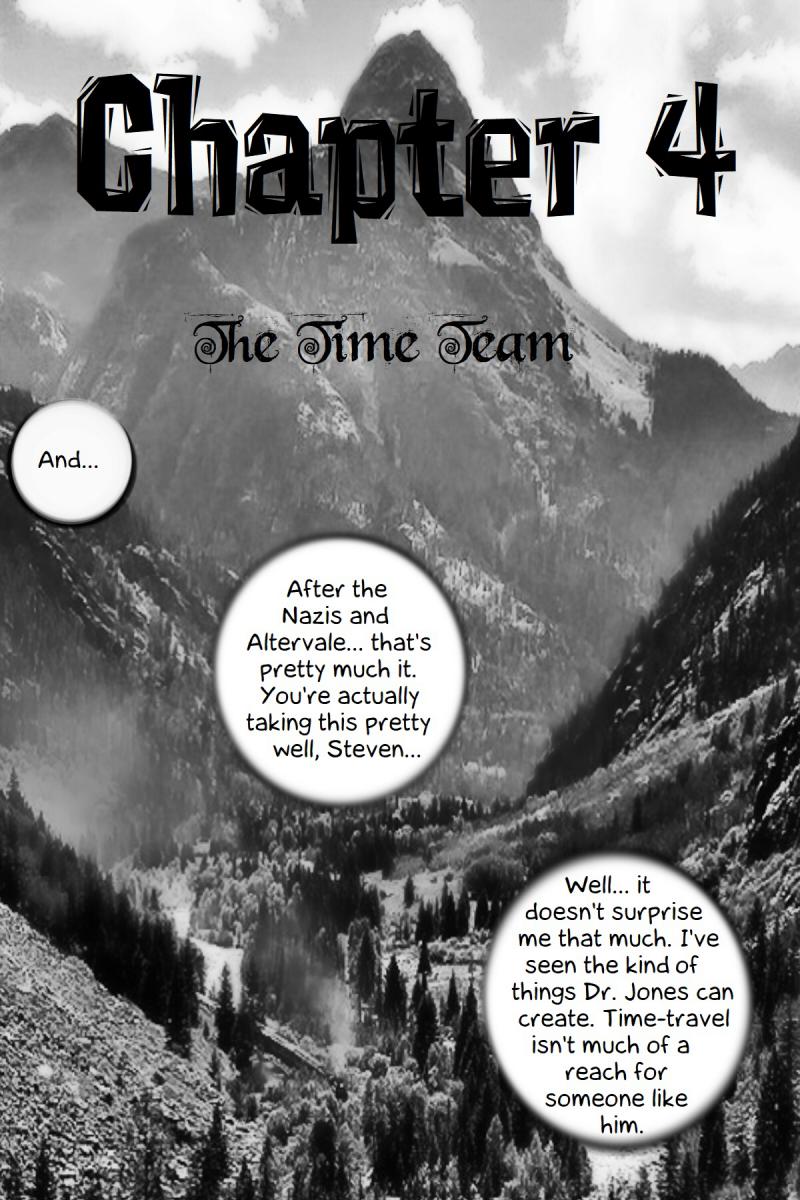 Chapter 4

The Time Team

And...

After the Nazis and Altervale... that's pretty much it. You're actually taking this pretty well, Steven...

Well... it doesn't surprise me that much. I've seen the kind of things Dr. Jones can create. Time-travel isn't much of a reach for someone like him.